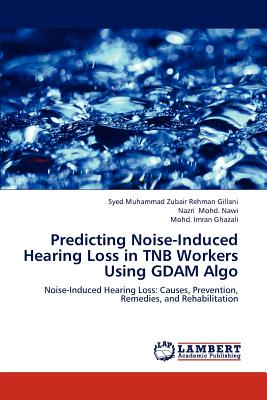 Syed Muhammad Zubair Rehman Gillani
Nazri Mohd. Nawi
Mohd. Imran Ghazali

Predicting Noise-Induced Hearing Loss in TNB Workers Using GDAM Algo

Noise-Induced Hearing Loss: Causes, Prevention, Remedies, and Rehabilitation

LAP
LAMBERT
Academic Publishing